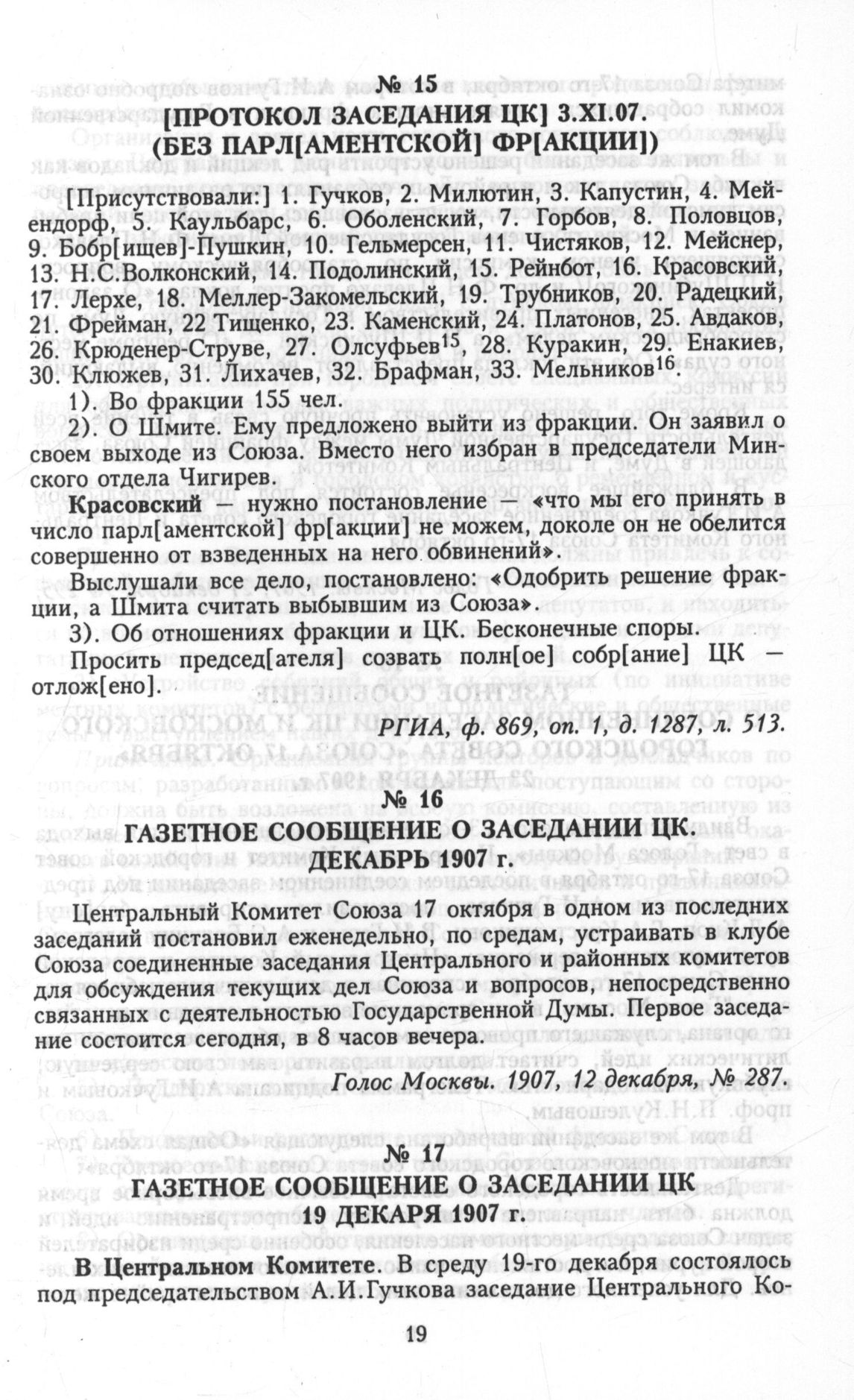 № 15
[ПРОТОКОЛ ЗАСЕДАНИЯ ЦК] 3.XI.07.
(БЕЗ ПАРЛ[АМЕНТСКОЙ] ФР[АКЦИИ])

[Присутствовали:] 1. Гучков, 2. Милютин, 3. Капустин, 4. Мейендорф, 5. Каульбарс, 6. Оболенский, 7. Горбов, 8. Половцов, 9. Бобр[ищев]-Пушкин, 10. Гельмерсен, 11. Чистяков, 12. Мейснер, 13. Н.С.Волконский, 14. Подолинский, 15. Рейнбот, 16. Красовский, 17. Лерхе, 18. Меллер-Закомельский, 19. Трубников, 20. Радецкий, 21. Фрейман, 22 Тищенко, 23. Каменский, 24. Платонов, 25. Авдаков, 26. Крюденер-Струве, 27. Олсуфьев$^{15}$, 28. Куракин, 29. Енакиев, 30. Клюжев, 31. Лихачев, 32. Брафман, 33. Мельников$^{16}$.

1). Во фракции 155 чел.

2). О Шмите. Ему предложено выйти из фракции. Он заявил о своем выходе из Союза. Вместо него избран в председатели Минского отдела Чигирев.

Красовский — нужно постановление — «что мы его принять в число парл[аментской] фр[акции] не можем, доколе он не обелится совершенно от взведенных на него обвинений».

Выслушали все дело, постановлено: «Одобрить решение фракции, а Шмита считать выбывшим из Союза».

3). Об отношениях фракции и ЦК. Бесконечные споры.

Просить председ[ателя] созвать полн[ое] собр[ание] ЦК — отлож[ено].

РГИА, ф. 869, оп. 1, д. 1287, л. 513.

№ 16
ГАЗЕТНОЕ СООБЩЕНИЕ О ЗАСЕДАНИИ ЦК.
ДЕКАБРЬ 1907 г.

Центральный Комитет Союза 17 октября в одном из последних заседаний постановил еженедельно, по средам, устраивать в клубе Союза соединенные заседания Центрального и районных комитетов для обсуждения текущих дел Союза и вопросов, непосредственно связанных с деятельностью Государственной Думы. Первое заседание состоится сегодня, в 8 часов вечера.

Голос Москвы. 1907, 12 декабря, № 287.

№ 17
ГАЗЕТНОЕ СООБЩЕНИЕ О ЗАСЕДАНИИ ЦК
19 ДЕКАРЯ 1907 г.

В Центральном Комитете. В среду 19-го декабря состоялось под председательством А.И.Гучкова заседание Центрального Ко-

19